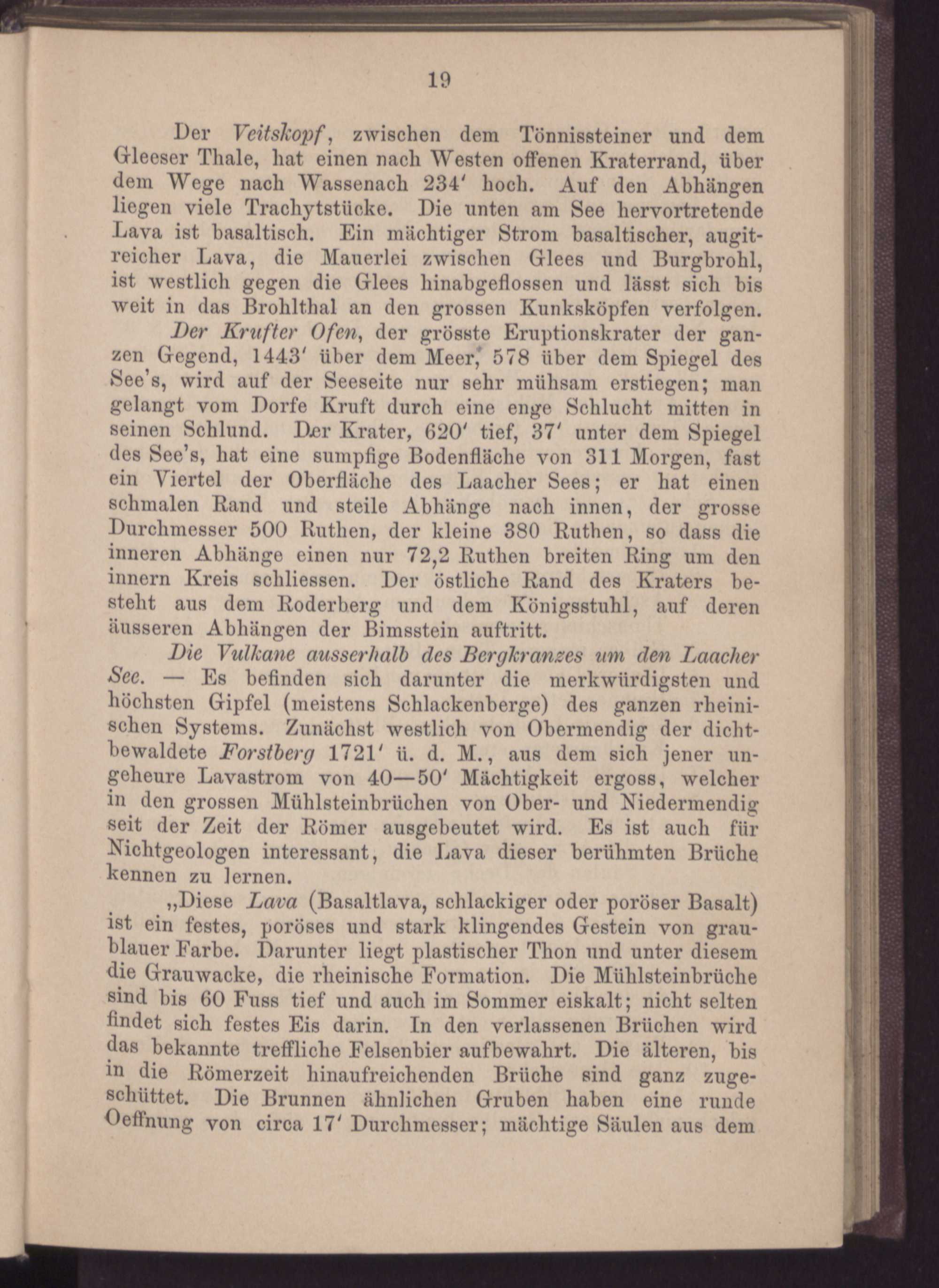 19

Der Veitskopf, zwischen dem Tönnissteiner und dem Gleeser Thale, hat einen nach Westen offenen Kraterrand, über dem Wege nach Wassenach 234' hoch. Auf den Abhängen liegen viele Trachytstücke. Die unten am See hervortretende Lava ist basaltisch. Ein mächtiger Strom basaltischer, augitreicher Lava, die Mauerlei zwischen Glees und Burgbrohl, ist westlich gegen die Glees hinabgeflossen und lässt sich bis weit in das Brohlthal an den grossen Kunksköpfen verfolgen.

Der Krufter Ofen, der grösste Eruptionskrater der ganzen Gegend, 1443' über dem Meer, 578 über dem Spiegel des See's, wird auf der Seeseite nur sehr mühsam erstiegen; man gelangt vom Dorfe Kruft durch eine enge Schlucht mitten in seinen Schlund. Der Krater, 620' tief, 37' unter dem Spiegel des See's, hat eine sumpfige Bodenfläche von 311 Morgen, fast ein Viertel der Oberfläche des Laacher Sees; er hat einen schmalen Rand und steile Abhänge nach innen, der grosse Durchmesser 500 Ruthen, der kleine 380 Ruthen, so dass die inneren Abhänge einen nur 72,2 Ruthen breiten Ring um den innern Kreis schliessen. Der östliche Rand des Kraters besteht aus dem Roderberg und dem Königsstuhl, auf deren äusseren Abhängen der Bimsstein auftritt.

Die Vulkane ausserhalb des Bergkranzes um den Laacher See. — Es befinden sich darunter die merkwürdigsten und höchsten Gipfel (meistens Schlackenberge) des ganzen rheinischen Systems. Zunächst westlich von Obermendig der dichtbewaldete Forstberg 1721' ü. d. M., aus dem sich jener ungeheure Lavastrom von 40—50' Mächtigkeit ergoss, welcher in den grossen Mühlsteinbrüchen von Ober- und Niedermendig seit der Zeit der Römer ausgebeutet wird. Es ist auch für Nichtgeologen interessant, die Lava dieser berühmten Brüche kennen zu lernen.

„Diese Lava (Basaltlava, schlackiger oder poröser Basalt) ist ein festes, poröses und stark klingendes Gestein von graublauer Farbe. Darunter liegt plastischer Thon und unter diesem die Grauwacke, die rheinische Formation. Die Mühlsteinbrüche sind bis 60 Fuss tief und auch im Sommer eiskalt; nicht selten findet sich festes Eis darin. In den verlassenen Brüchen wird das bekannte treffliche Felsenbier aufbewahrt. Die älteren, bis in die Römerzeit hinaufreichenden Brüche sind ganz zugeschüttet. Die Brunnen ähnlichen Gruben haben eine runde Oeffnung von circa 17' Durchmesser; mächtige Säulen aus dem